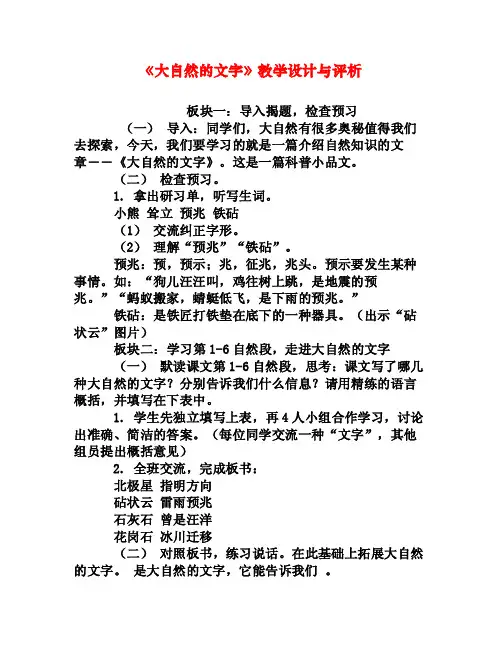 《大自然的文字》教学设计与评析

板块一：导入揭题，检查预习

（一） 导入：同学们，大自然有很多奥秘值得我们去探索，今天，我们要学习的就是一篇介绍自然知识的文章——《大自然的文字》。这是一篇科普小品文。

（二） 检查预习。

1. 拿出研习单，听写生词。

小熊 耸立 预兆 铁砧

（1） 交流纠正字形。

（2） 理解“预兆”“铁砧”。

预兆：预，预示；兆，征兆，兆头。预示要发生某种事情。如：“狗儿汪汪叫，鸡往树上跳，是地震的预兆。”“蚂蚁搬家，蜻蜓低飞，是下雨的预兆。”

铁砧：是铁匠打铁垫在底下的一种器具。（出示“砧状云”图片）

板块二：学习第 1-6 自然段，走进大自然的文字

（一） 默读课文第 1-6 自然段，思考：课文写了哪几种大自然的文字？分别告诉我们什么信息？请用精练的语言概括，并填写在下表中。

1. 学生先独立填写上表，再 4 人小组合作学习，讨论出准确、简洁的答案。（每位同学交流一种“文字”，其他组员提出概括意见）

2. 全班交流，完成板书：

北极星 指明方向

砧状云 雷雨预兆

石灰石 曾是汪洋

花岗石 冰川迁移

（二） 对照板书，练习说话。在此基础上拓展大自然的文字。 是大自然的文字，它能告诉我们 。